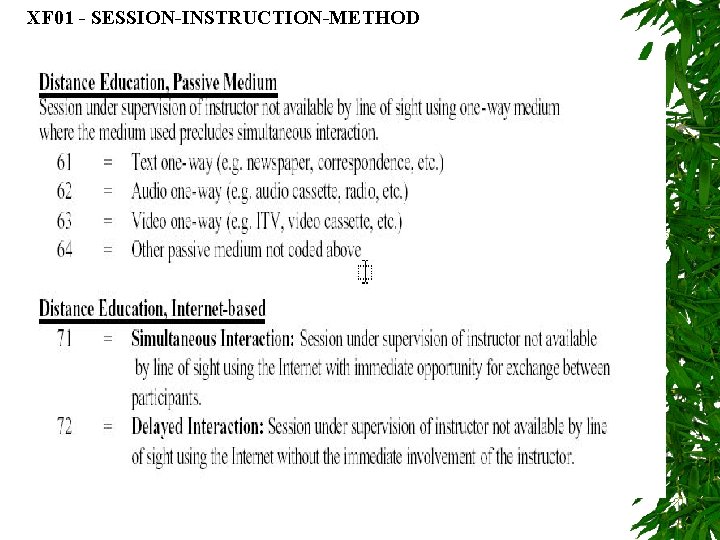 XF01 - SESSION-INSTRUCTION-METHOD

Distance Education, Passive Medium
Session under supervision of instructor not available by line of sight using one-way medium where the medium used precludes simultaneous interaction.

61 = Text one-way (e.g. newspaper, correspondence, etc.)
62 = Audio one-way (e.g. audio cassette, radio, etc.)
63 = Video one-way (e.g. ITV, video cassette, etc.)
64 = Other passive medium not coded above

Distance Education, Internet-based
71 = Simultaneous Interaction: Session under supervision of instructor not available by line of sight using the Internet with immediate opportunity for exchange between participants.
72 = Delayed Interaction: Session under supervision of instructor not available by line of sight using the Internet without the immediate involvement of the instructor.